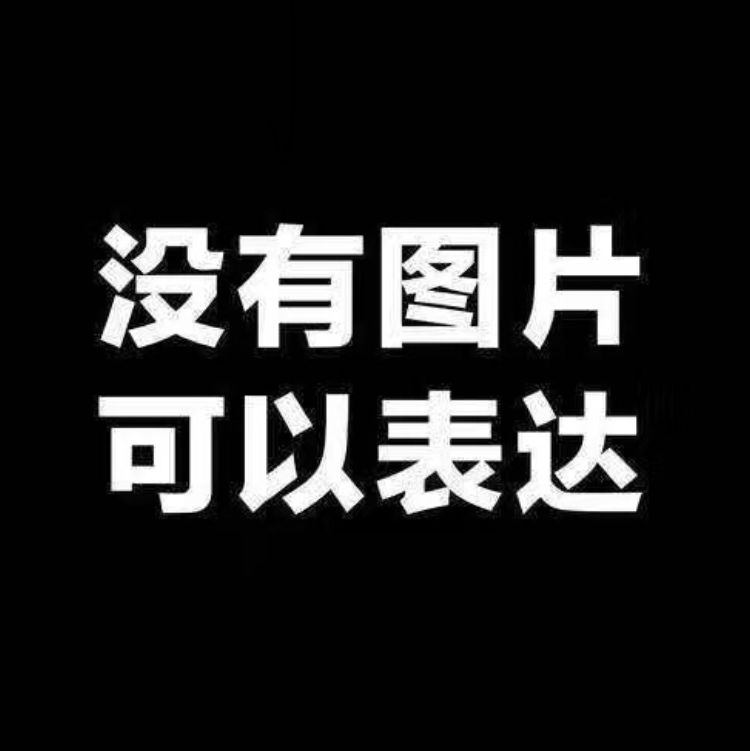 没有图片
可以表达